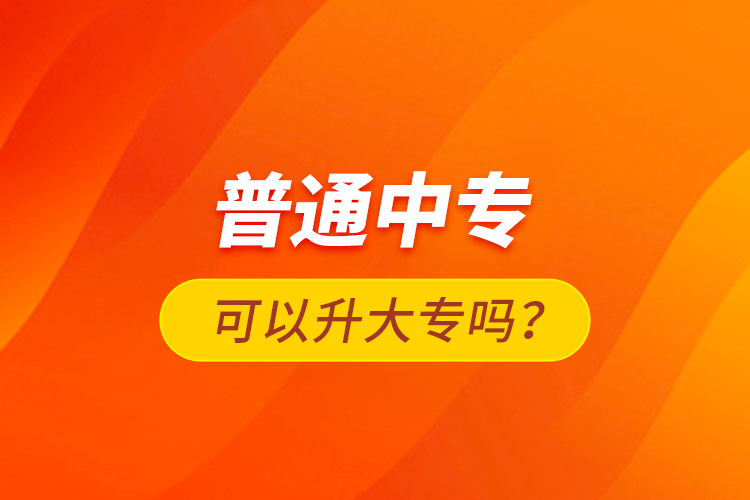 普通中专

可以升大专吗？